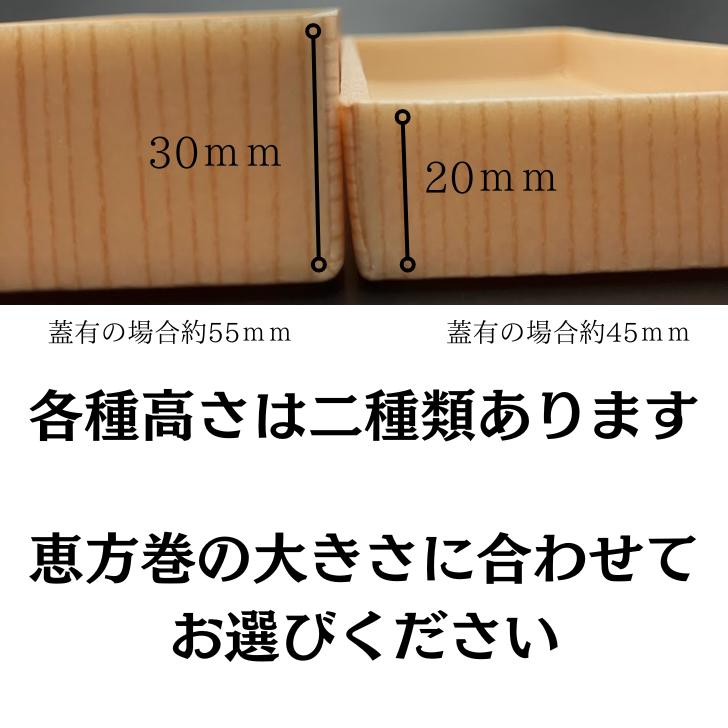 30ｍｍ

20ｍｍ

蓋有の場合約55ｍｍ

蓋有の場合約45ｍｍ

各種高さは二種類あります

恵方巻の大きさに合わせてお選びください